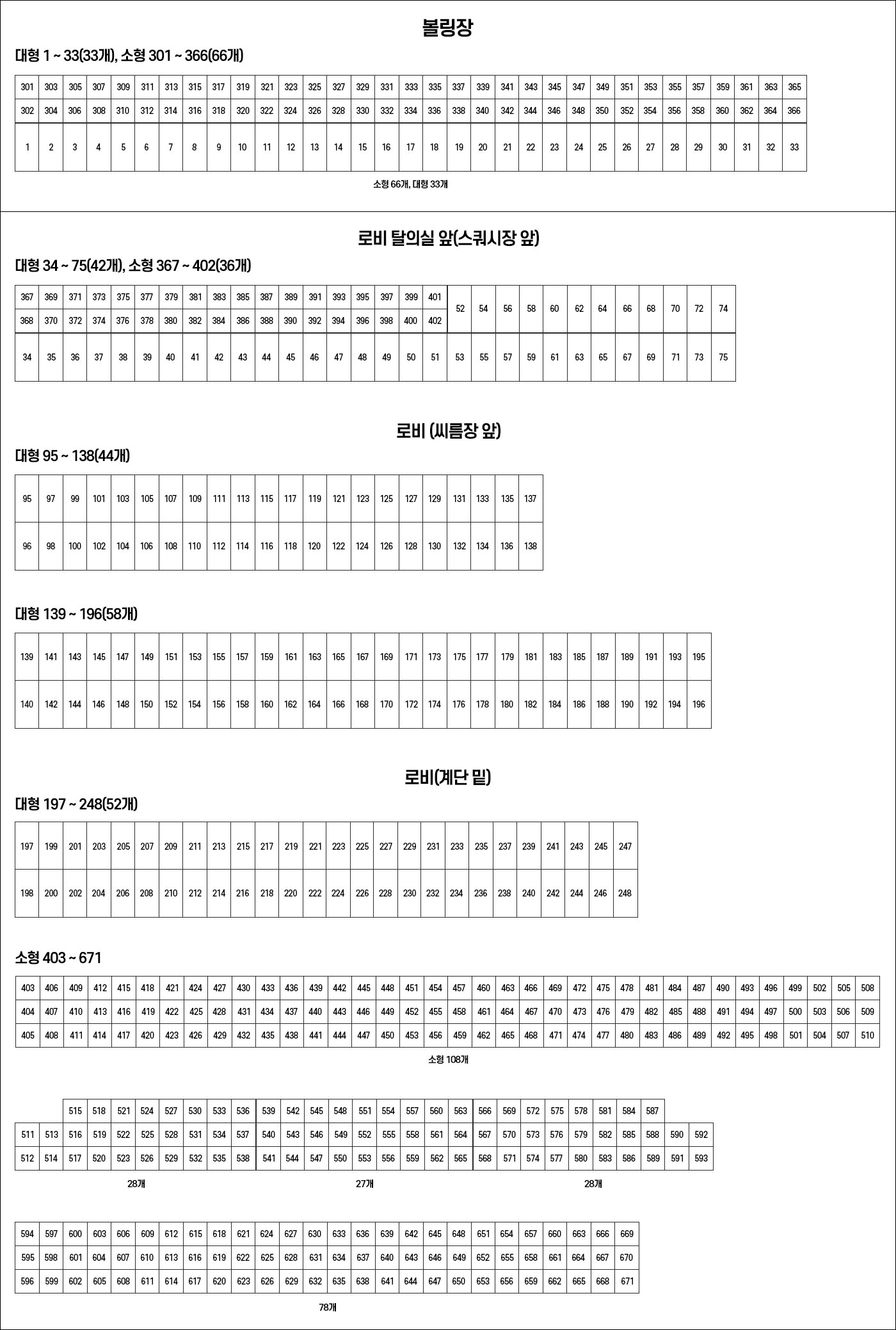 볼링장

대형 1 ~ 33(33개), 소형 301 ~ 366(66개)

| 301 | 303 | 305 | 307 | 309 | 311 | 313 | 315 | 317 | 319 | 321 | 323 | 325 | 327 | 329 | 331 | 333 | 335 | 337 | 339 | 341 | 343 | 345 | 347 | 349 | 351 | 353 | 355 | 357 | 359 | 361 | 363 | 365 |
|---|---|---|---|---|---|---|---|---|---|---|---|---|---|---|---|---|---|---|---|---|---|---|---|---|---|---|---|---|---|---|---|---|
| 302 | 304 | 306 | 308 | 310 | 312 | 314 | 316 | 318 | 320 | 322 | 324 | 326 | 328 | 330 | 332 | 334 | 336 | 338 | 340 | 342 | 344 | 346 | 348 | 350 | 352 | 354 | 356 | 358 | 360 | 362 | 364 | 366 |
| 1 | 2 | 3 | 4 | 5 | 6 | 7 | 8 | 9 | 10 | 11 | 12 | 13 | 14 | 15 | 16 | 17 | 18 | 19 | 20 | 21 | 22 | 23 | 24 | 25 | 26 | 27 | 28 | 29 | 30 | 31 | 32 | 33 |

소형 66개, 대형 33개

로비 탈의실 앞(스쿼시장 앞)

대형 34 ~ 75(42개), 소형 367 ~ 402(36개)

| 367 | 369 | 371 | 373 | 375 | 377 | 379 | 381 | 383 | 385 | 387 | 389 | 391 | 393 | 395 | 397 | 399 | 401 | 52 | 54 | 56 | 58 | 60 | 62 | 64 | 66 | 68 | 70 | 72 | 74 |
|---|---|---|---|---|---|---|---|---|---|---|---|---|---|---|---|---|---|---|---|---|---|---|---|---|---|---|---|---|---|
| 368 | 370 | 372 | 374 | 376 | 378 | 380 | 382 | 384 | 386 | 388 | 390 | 392 | 394 | 396 | 398 | 400 | 402 | | | | | | | | | | | | |
| 34 | 35 | 36 | 37 | 38 | 39 | 40 | 41 | 42 | 43 | 44 | 45 | 46 | 47 | 48 | 49 | 50 | 51 | 53 | 55 | 57 | 59 | 61 | 63 | 65 | 67 | 69 | 71 | 73 | 75 |

로비 (씨름장 앞)

대형 95 ~ 138(44개)

| 95 | 97 | 99 | 101 | 103 | 105 | 107 | 109 | 111 | 113 | 115 | 117 | 119 | 121 | 123 | 125 | 127 | 129 | 131 | 133 | 135 | 137 |
|---|---|---|---|---|---|---|---|---|---|---|---|---|---|---|---|---|---|---|---|---|---|
| 96 | 98 | 100 | 102 | 104 | 106 | 108 | 110 | 112 | 114 | 116 | 118 | 120 | 122 | 124 | 126 | 128 | 130 | 132 | 134 | 136 | 138 |

대형 139 ~ 196(58개)

| 139 | 141 | 143 | 145 | 147 | 149 | 151 | 153 | 155 | 157 | 159 | 161 | 163 | 165 | 167 | 169 | 171 | 173 | 175 | 177 | 179 | 181 | 183 | 185 | 187 | 189 | 191 | 193 | 195 |
|---|---|---|---|---|---|---|---|---|---|---|---|---|---|---|---|---|---|---|---|---|---|---|---|---|---|---|---|---|
| 140 | 142 | 144 | 146 | 148 | 150 | 152 | 154 | 156 | 158 | 160 | 162 | 164 | 166 | 168 | 170 | 172 | 174 | 176 | 178 | 180 | 182 | 184 | 186 | 188 | 190 | 192 | 194 | 196 |

로비(계단 밑)

대형 197 ~ 248(52개)

| 197 | 199 | 201 | 203 | 205 | 207 | 209 | 211 | 213 | 215 | 217 | 219 | 221 | 223 | 225 | 227 | 229 | 231 | 233 | 235 | 237 | 239 | 241 | 243 | 245 | 247 |
|---|---|---|---|---|---|---|---|---|---|---|---|---|---|---|---|---|---|---|---|---|---|---|---|---|---|
| 198 | 200 | 202 | 204 | 206 | 208 | 210 | 212 | 214 | 216 | 218 | 220 | 222 | 224 | 226 | 228 | 230 | 232 | 234 | 236 | 238 | 240 | 242 | 244 | 246 | 248 |

소형 403 ~ 671

| 403 | 406 | 409 | 412 | 415 | 418 | 421 | 424 | 427 | 430 | 433 | 436 | 439 | 442 | 445 | 448 | 451 | 454 | 457 | 460 | 463 | 466 | 469 | 472 | 475 | 478 | 481 | 484 | 487 | 490 | 493 | 496 | 499 | 502 | 505 | 508 |
|---|---|---|---|---|---|---|---|---|---|---|---|---|---|---|---|---|---|---|---|---|---|---|---|---|---|---|---|---|---|---|---|---|---|---|---|
| 404 | 407 | 410 | 413 | 416 | 419 | 422 | 425 | 428 | 431 | 434 | 437 | 440 | 443 | 446 | 449 | 452 | 455 | 458 | 461 | 464 | 467 | 470 | 473 | 476 | 479 | 482 | 485 | 488 | 491 | 494 | 497 | 500 | 503 | 506 | 509 |
| 405 | 408 | 411 | 414 | 417 | 420 | 423 | 426 | 429 | 432 | 435 | 438 | 441 | 444 | 447 | 450 | 453 | 456 | 459 | 462 | 465 | 468 | 471 | 474 | 477 | 480 | 483 | 486 | 489 | 492 | 495 | 498 | 501 | 504 | 507 | 510 |

소형 108개

| | | 515 | 518 | 521 | 524 | 527 | 530 | 533 | 536 | 539 | 542 | 545 | 548 | 551 | 554 | 557 | 560 | 563 | 566 | 569 | 572 | 575 | 578 | 581 | 584 | 587 | | |
|---|---|---|---|---|---|---|---|---|---|---|---|---|---|---|---|---|---|---|---|---|---|---|---|---|---|---|---|---|
| 511 | 513 | 516 | 519 | 522 | 525 | 528 | 531 | 534 | 537 | 540 | 543 | 546 | 549 | 552 | 555 | 558 | 561 | 564 | 567 | 570 | 573 | 576 | 579 | 582 | 585 | 588 | 590 | 592 |
| 512 | 514 | 517 | 520 | 523 | 526 | 529 | 532 | 535 | 538 | 541 | 544 | 547 | 550 | 553 | 556 | 559 | 562 | 565 | 568 | 571 | 574 | 577 | 580 | 583 | 586 | 589 | 591 | 593 |

28개 27개 28개

| 594 | 597 | 600 | 603 | 606 | 609 | 612 | 615 | 618 | 621 | 624 | 627 | 630 | 633 | 636 | 639 | 642 | 645 | 648 | 651 | 654 | 657 | 660 | 663 | 666 | 669 |
|---|---|---|---|---|---|---|---|---|---|---|---|---|---|---|---|---|---|---|---|---|---|---|---|---|---|
| 595 | 598 | 601 | 604 | 607 | 610 | 613 | 616 | 619 | 622 | 625 | 628 | 631 | 634 | 637 | 640 | 643 | 646 | 649 | 652 | 655 | 658 | 661 | 664 | 667 | 670 |
| 596 | 599 | 602 | 605 | 608 | 611 | 614 | 617 | 620 | 623 | 626 | 629 | 632 | 635 | 638 | 641 | 644 | 647 | 650 | 653 | 656 | 659 | 662 | 665 | 668 | 671 |

78개